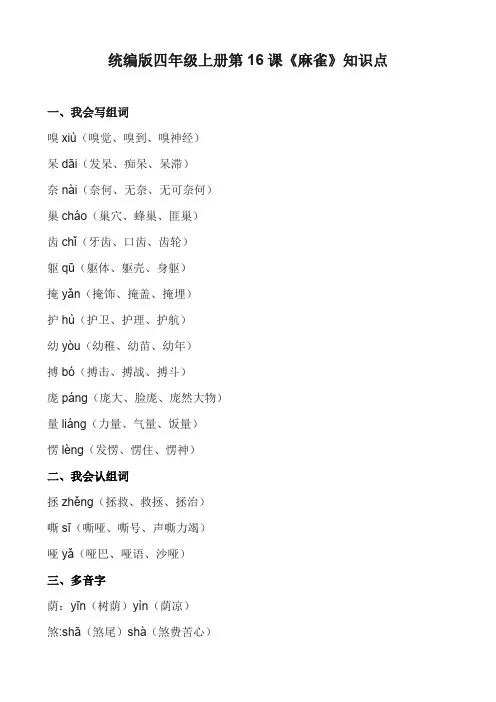 统编版四年级上册第 16 课《麻雀》知识点

一、我会写组词

嗅 xiù（嗅觉、嗅到、嗅神经）

呆 dāi（发呆、痴呆、呆滞）

奈 nài（奈何、无奈、无可奈何）

巢 cháo（巢穴、蜂巢、匪巢）

齿 chǐ（牙齿、口齿、齿轮）

躯 qū（躯体、躯壳、身躯）

掩 yǎn（掩饰、掩盖、掩埋）

护 hù（护卫、护理、护航）

幼 yòu（幼稚、幼苗、幼年）

搏 bó（搏击、搏战、搏斗）

庞 páng（庞大、脸庞、庞然大物）

量 liáng（力量、气量、饭量）

愣 lèng（发愣、愣住、愣神）

二、我会认组词

拯 zhěng（拯救、救拯、拯治）

嘶 sī（嘶哑、嘶号、声嘶力竭）

哑 yǎ（哑巴、哑语、沙哑）

三、多音字

荫：yīn（树荫）yìn（荫凉）

煞:shā（煞尾）shà（煞费苦心）